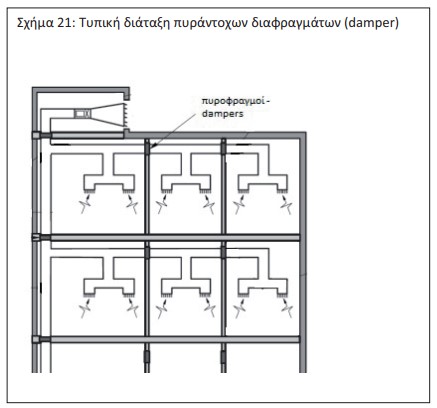 Σχήμα 21: Τυπική διάταξη πυράντοχων διαφραγμάτων (damper)

πυροφραγμοί - dampers